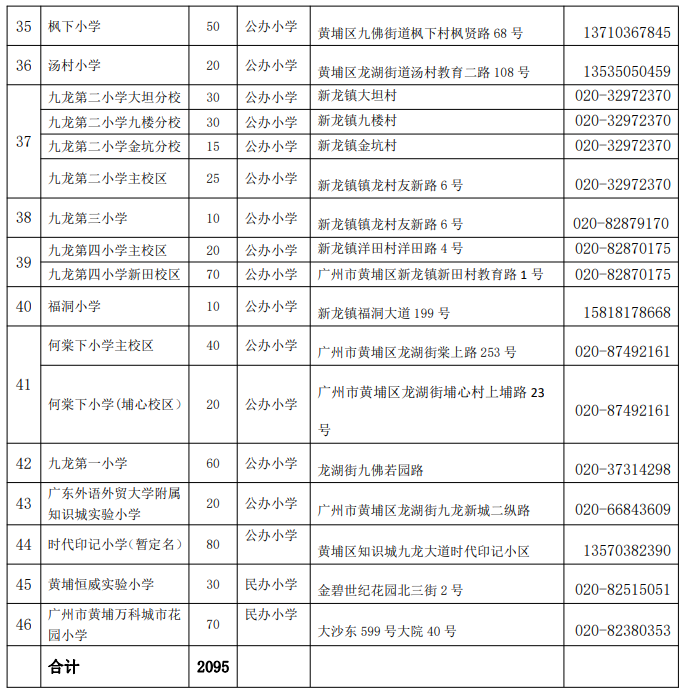 | 35 | 枫下小学 | 50 | 公办小学 | 黄埔区九佛街道枫下村枫贤路68号 | 13710367845 |
|---|---|---|---|---|---|
| 36 | 汤村小学 | 20 | 公办小学 | 黄埔区龙湖街道汤村教育二路108号 | 13535050459 |
| 37 | 九龙第二小学大坦分校 | 30 | 公办小学 | 新龙镇大坦村 | 020-32972370 |
|  | 九龙第二小学九楼分校 | 30 | 公办小学 | 新龙镇九楼村 | 020-32972370 |
|  | 九龙第二小学金坑分校 | 15 | 公办小学 | 新龙镇金坑村 | 020-32972370 |
|  | 九龙第二小学主校区 | 25 | 公办小学 | 新龙镇镇龙村友新路6号 | 020-32972370 |
| 38 | 九龙第三小学 | 10 | 公办小学 | 新龙镇镇龙村友新路6号 | 020-82879170 |
| 39 | 九龙第四小学主校区 | 20 | 公办小学 | 新龙镇洋田村洋田路4号 | 020-82870175 |
|  | 九龙第四小学新田校区 | 70 | 公办小学 | 广州市黄埔区新龙镇新田村教育路1号 | 020-82870175 |
| 40 | 福洞小学 | 10 | 公办小学 | 新龙镇福洞大道199号 | 15818178668 |
| 41 | 何棠下小学主校区 | 40 | 公办小学 | 广州市黄埔区龙湖街棠上路253号 | 020-87492161 |
|  | 何棠下小学(埔心校区) | 20 | 公办小学 | 广州市黄埔区龙湖街埔心村上埔路23号 | 020-87492161 |
| 42 | 九龙第一小学 | 60 | 公办小学 | 龙湖街九佛若园路 | 020-37314298 |
| 43 | 广东外语外贸大学附属知识城实验小学 | 20 | 公办小学 | 广州市黄埔区龙湖街九龙新城二纵路 | 020-66843609 |
| 44 | 时代印记小学(暂定名) | 80 | 公办小学 | 黄埔区知识城九龙大道时代印记小区 | 13570382390 |
| 45 | 黄埔恒威实验小学 | 30 | 民办小学 | 金碧世纪花园北三街2号 | 020-82515051 |
| 46 | 广州市黄埔万科城市花园小学 | 70 | 民办小学 | 大沙东599号大院40号 | 020-82380353 |
|  | 合计 | 2095 |  |  |  |